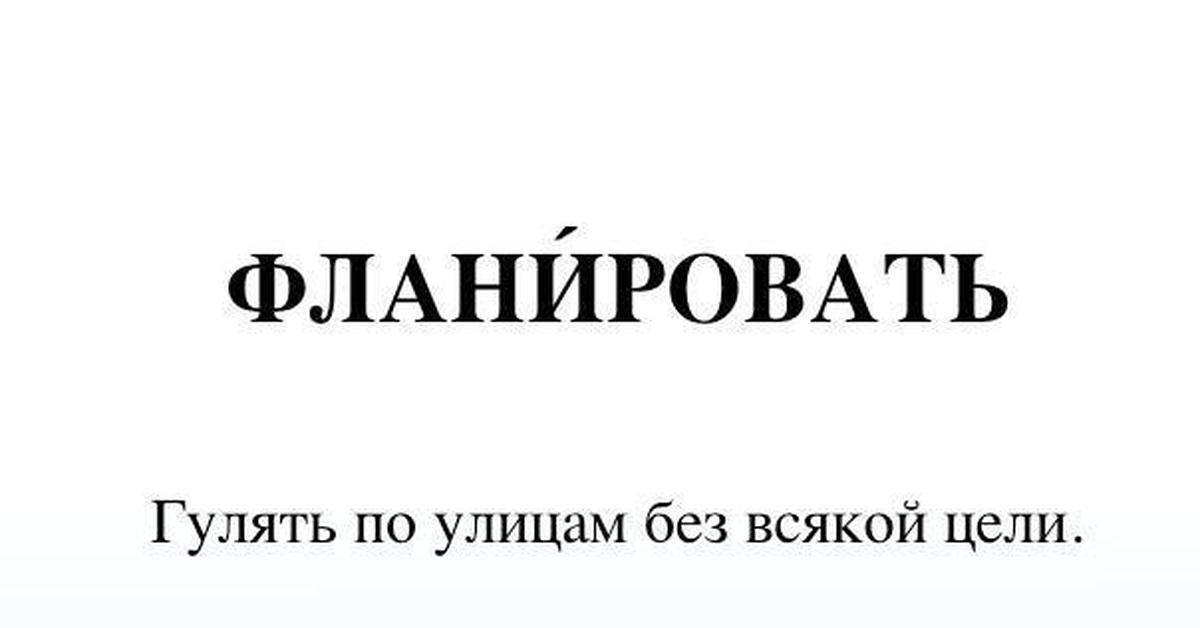 ФЛАНИ́РОВАТЬ

Гулять по улицам без всякой цели.